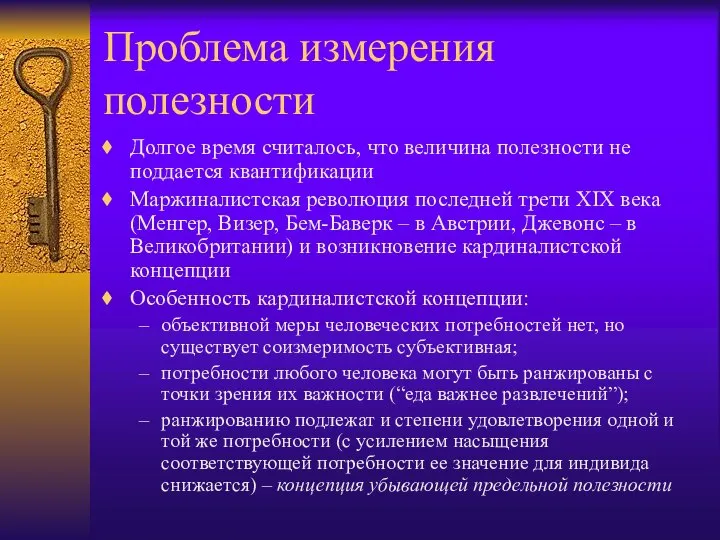 Проблема измерения полезности

♦ Долгое время считалось, что величина полезности не поддается квантификации

♦ Маржиналистская революция последней трети XIX века (Менгер, Визер, Бем-Баверк – в Австрии, Джевонс – в Великобритании) и возникновение кардиналистской концепции

♦ Особенность кардиналистской концепции:

– объективной меры человеческих потребностей нет, но существует соизмеримость субъективная;

– потребности любого человека могут быть ранжированы с точки зрения их важности (“еда важнее развлечений”);

– ранжированию подлежат и степени удовлетворения одной и той же потребности (с усилением насыщения соответствующей потребности ее значение для индивида снижается) – концепция убывающей предельной полезности